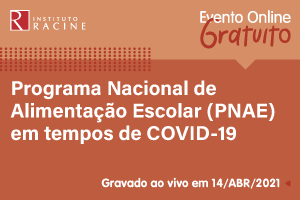 R INSTITUTO RACINE

Evento Online Gratuito

Programa Nacional de Alimentação Escolar (PNAE) em tempos de COVID-19

Gravado ao vivo em 14/ABR/2021